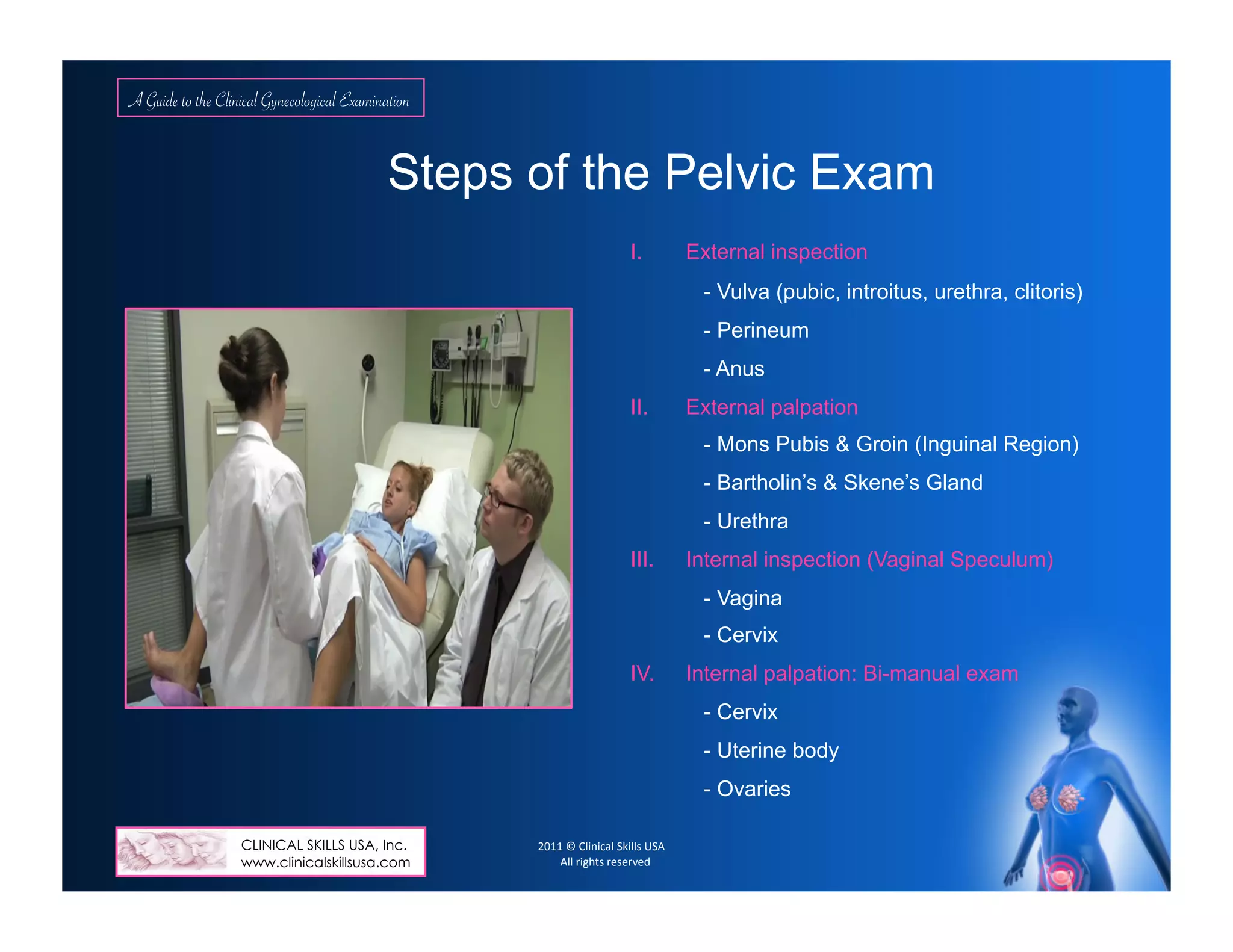 A Guide to the Clinical Gynecological Examination

Steps of the Pelvic Exam

I. External inspection

- Vulva (pubic, introitus, urethra, clitoris)

- Perineum

- Anus

II. External palpation

- Mons Pubis & Groin (Inguinal Region)

- Bartholin's & Skene's Gland

- Urethra

III. Internal inspection (Vaginal Speculum)

- Vagina

- Cervix

IV. Internal palpation: Bi-manual exam

- Cervix

- Uterine body

- Ovaries

CLINICAL SKILLS USA, Inc.
www.clinicalskillsusa.com

2011 © Clinical Skills USA
All rights reserved